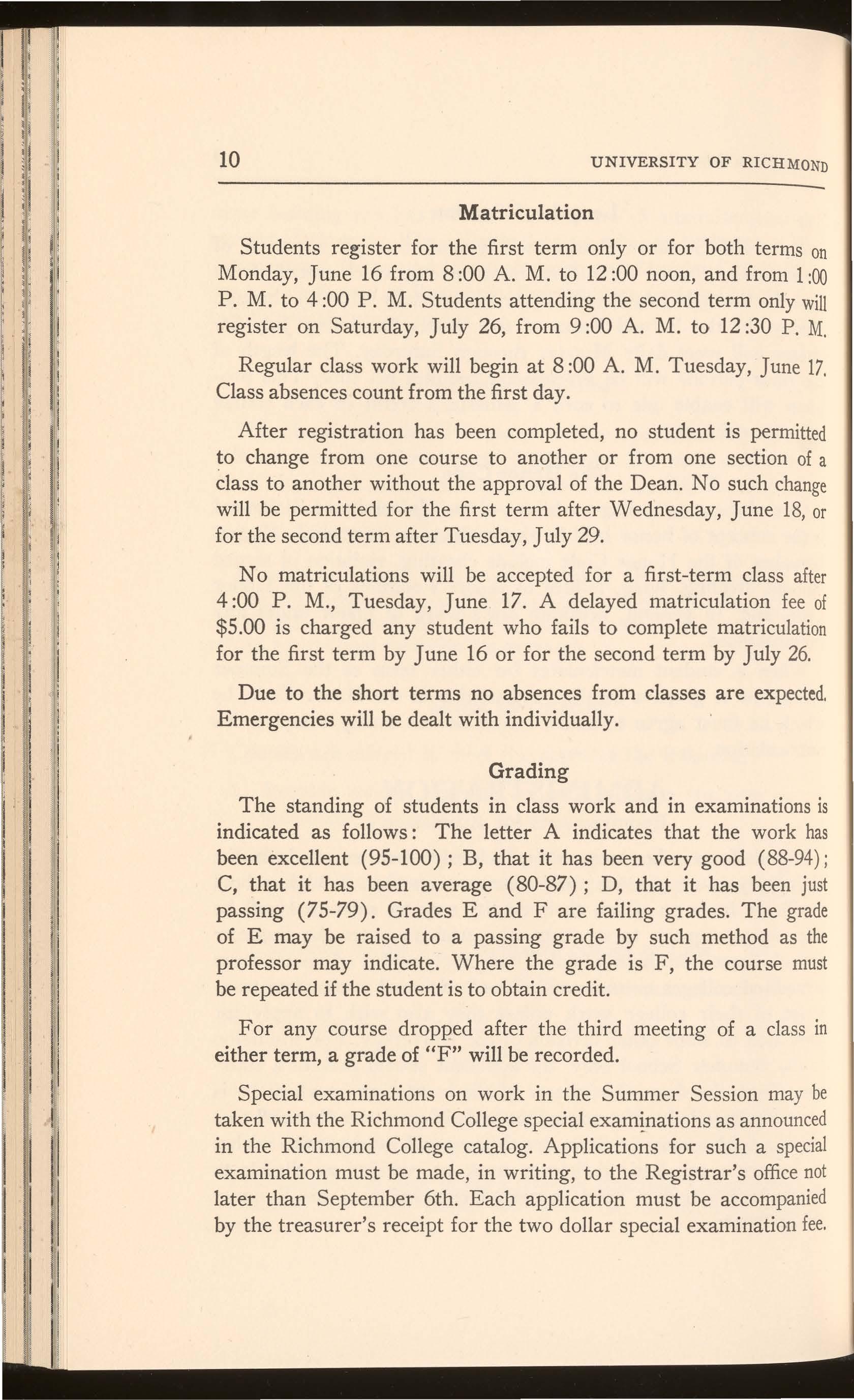 10 UNIVERSITY OF RICHMOND

Matriculation

Students register for the first term only or for both terms on Monday, June 16 from 8:00 A. M. to 12:00 noon, and from 1:00 P. M. to 4:00 P. M. Students attending the second term only will register on Saturday, July 26, from 9:00 A. M. to 12:30 P. M.

Regular class work will begin at 8:00 A. M. Tuesday, June 17. Class absences count from the first day.

After registration has been completed, no student is permitted to change from one course to another or from one section of a class to another without the approval of the Dean. No such change will be permitted for the first term after Wednesday, June 18, or for the second term after Tuesday, July 29.

No matriculations will be accepted for a first-term class after 4:00 P. M., Tuesday, June 17. A delayed matriculation fee of $5.00 is charged any student who fails to complete matriculation for the first term by June 16 or for the second term by July 26.

Due to the short terms no absences from classes are expected. Emergencies will be dealt with individually.

Grading

The standing of students in class work and in examinations is indicated as follows: The letter A indicates that the work has been excellent (95-100); B, that it has been very good (88-94); C, that it has been average (80-87); D, that it has been just passing (75-79). Grades E and F are failing grades. The grade of E may be raised to a passing grade by such method as the professor may indicate. Where the grade is F, the course must be repeated if the student is to obtain credit.

For any course dropped after the third meeting of a class in either term, a grade of "F" will be recorded.

Special examinations on work in the Summer Session may be taken with the Richmond College special examinations as announced in the Richmond College catalog. Applications for such a special examination must be made, in writing, to the Registrar's office not later than September 6th. Each application must be accompanied by the treasurer's receipt for the two dollar special examination fee.